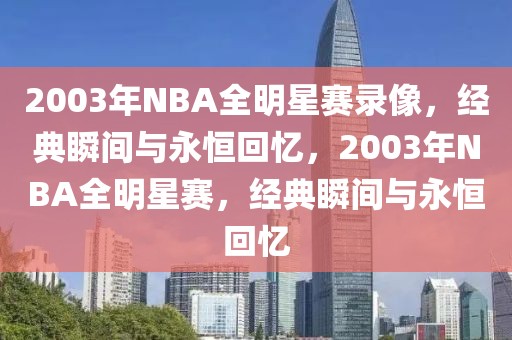 2003年NBA全明星赛录像，经典瞬间与永恒回忆，2003年NBA全明星赛，经典瞬间与永恒回忆